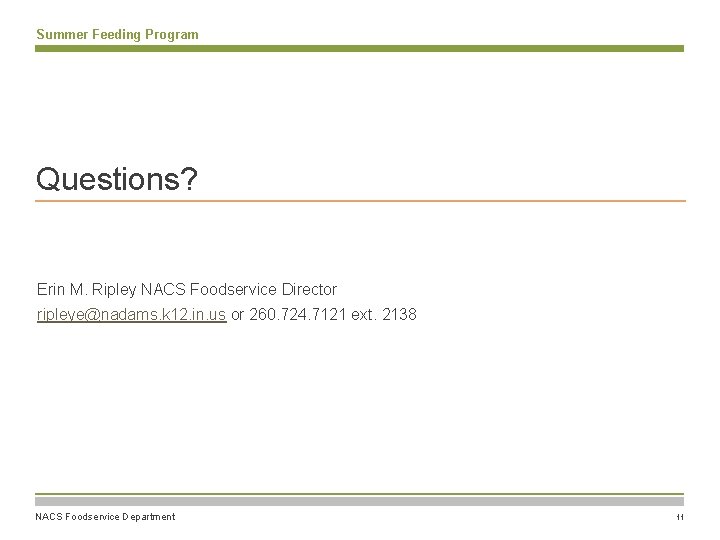 Summer Feeding Program

Questions?

Erin M. Ripley NACS Foodservice Director
ripleye@nadams.k12.in.us or 260.724.7121 ext. 2138

NACS Foodservice Department

11